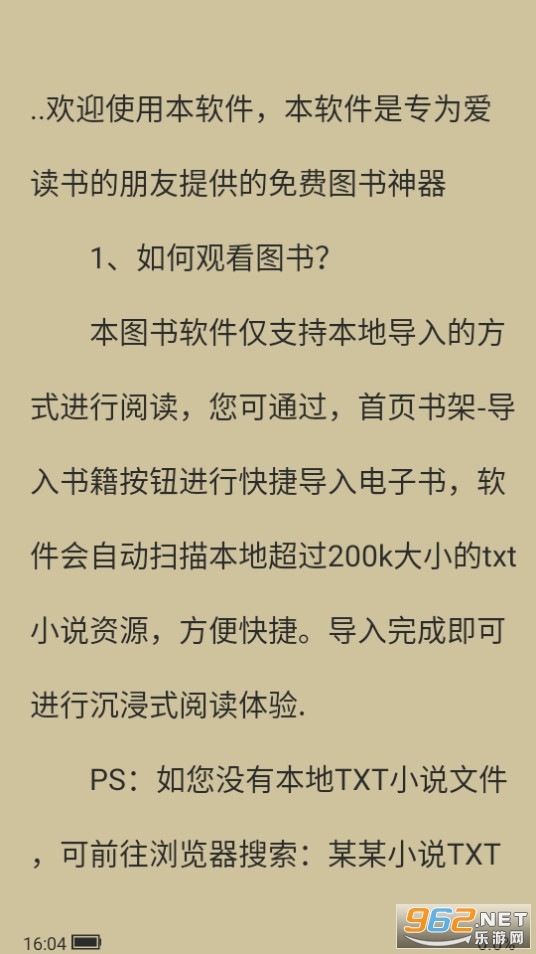 ..欢迎使用本软件，本软件是专为爱读书的朋友提供的免费图书神器

1、如何观看图书?

本图书软件仅支持本地导入的方式进行阅读，您可通过，首页书架-导入书籍按钮进行快捷导入电子书，软件会自动扫描本地超过200k大小的txt小说资源，方便快捷。导入完成即可进行沉浸式阅读体验.

PS：如您没有本地TXT小说文件，可前往浏览器搜索：某某小说TXT

16:04

962.NET
乐游网